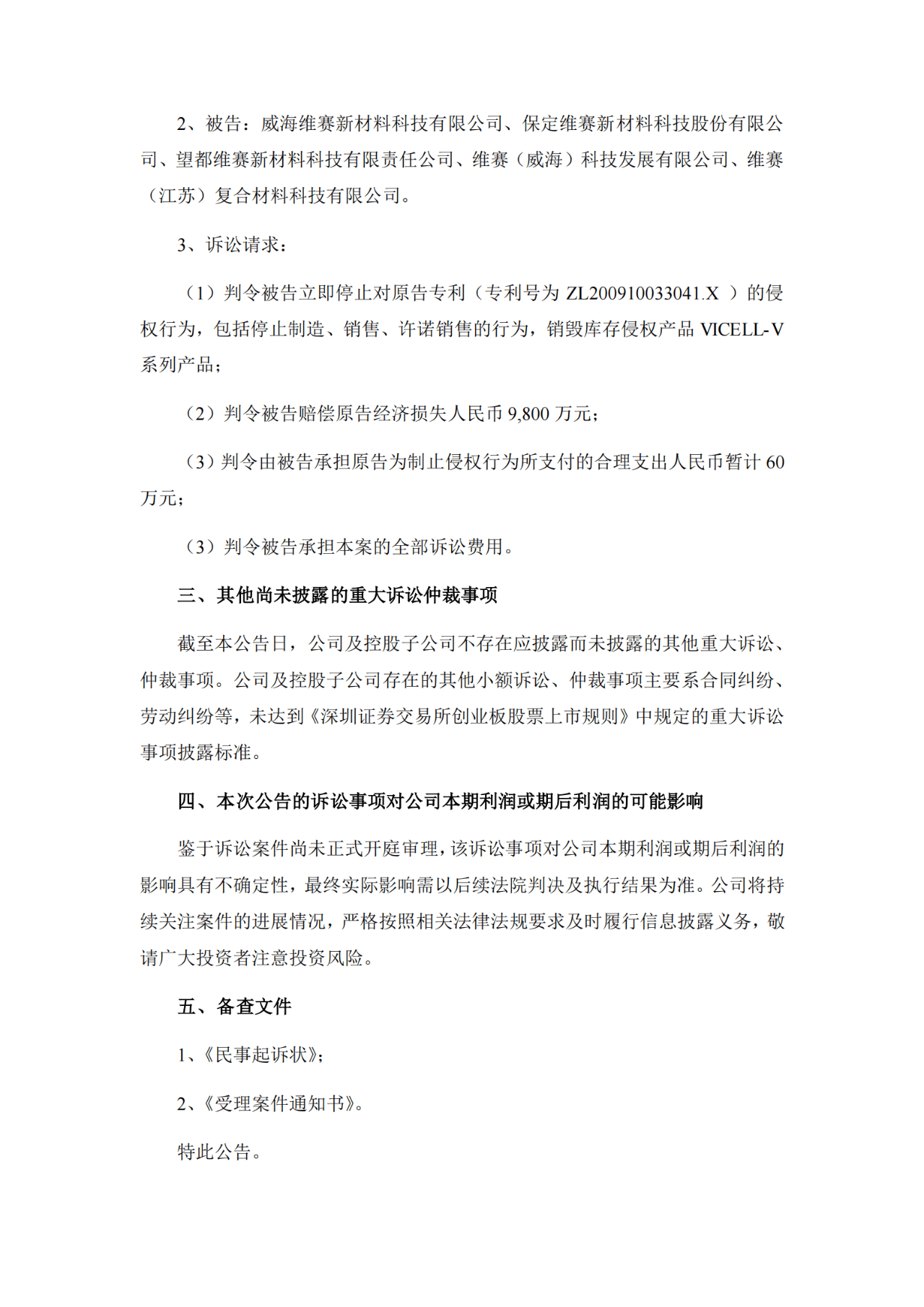 2、被告：威海维赛新材料科技有限公司、保定维赛新材料科技股份有限公司、望都维赛新材料科技有限责任公司、维赛（威海）科技发展有限公司、维赛（江苏）复合材料科技有限公司。

3、诉讼请求：

（1）判令被告立即停止对原告专利（专利号为 ZL200910033041.X ）的侵权行为，包括停止制造、销售、许诺销售的行为，销毁库存侵权产品 VICELL-V 系列产品；

（2）判令被告赔偿原告经济损失人民币 9,800 万元；

（3）判令由被告承担原告为制止侵权行为所支付的合理支出人民币暂计 60 万元；

（3）判令被告承担本案的全部诉讼费用。

三、其他尚未披露的重大诉讼仲裁事项

截至本公告日，公司及控股子公司不存在应披露而未披露的其他重大诉讼、仲裁事项。公司及控股子公司存在的其他小额诉讼、仲裁事项主要系合同纠纷、劳动纠纷等，未达到《深圳证券交易所创业板股票上市规则》中规定的重大诉讼事项披露标准。

四、本次公告的诉讼事项对公司本期利润或期后利润的可能影响

鉴于诉讼案件尚未正式开庭审理，该诉讼事项对公司本期利润或期后利润的影响具有不确定性，最终实际影响需以后续法院判决及执行结果为准。公司将持续关注案件的进展情况，严格按照相关法律法规要求及时履行信息披露义务，敬请广大投资者注意投资风险。

五、备查文件

1、《民事起诉状》；

2、《受理案件通知书》。

特此公告。